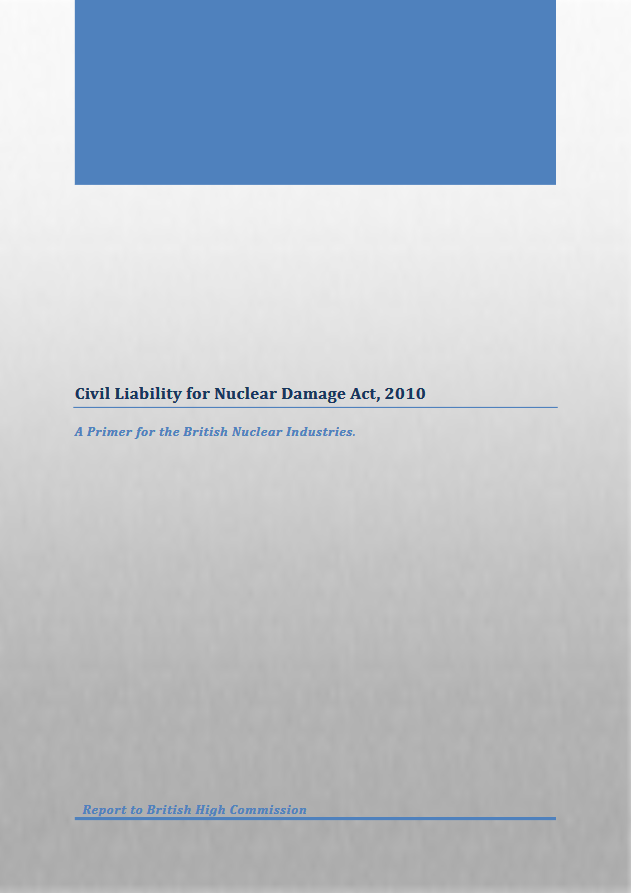 Civil Liability for Nuclear Damage Act, 2010

A Primer for the British Nuclear Industries.

Report to British High Commission